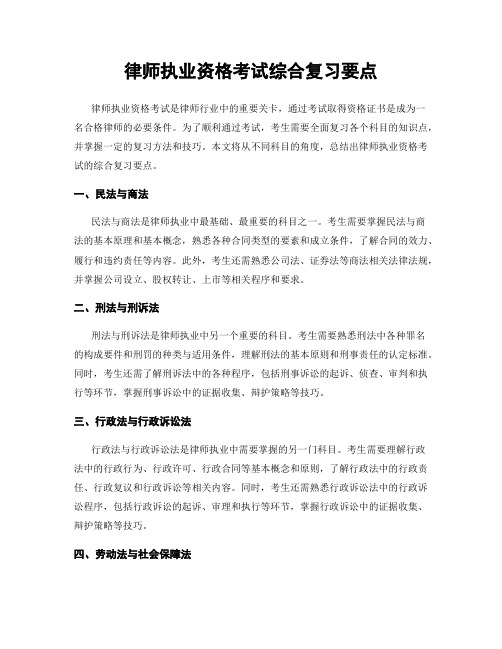 律师执业资格考试综合复习要点

律师执业资格考试是律师行业中的重要关卡，通过考试取得资格证书是成为一名合格律师的必要条件。为了顺利通过考试，考生需要全面复习各个科目的知识点，并掌握一定的复习方法和技巧。本文将从不同科目的角度，总结出律师执业资格考试的综合复习要点。

一、民法与商法

民法与商法是律师执业中最基础、最重要的科目之一。考生需要掌握民法与商法的基本原理和基本概念，熟悉各种合同类型的要素和成立条件，了解合同的效力、履行和违约责任等内容。此外，考生还需熟悉公司法、证券法等商法相关法律法规，并掌握公司设立、股权转让、上市等相关程序和要求。

二、刑法与刑诉法

刑法与刑诉法是律师执业中另一个重要的科目。考生需要熟悉刑法中各种罪名的构成要件和刑罚的种类与适用条件，理解刑法的基本原则和刑事责任的认定标准。同时，考生还需了解刑诉法中的各种程序，包括刑事诉讼的起诉、侦查、审判和执行等环节，掌握刑事诉讼中的证据收集、辩护策略等技巧。

三、行政法与行政诉讼法

行政法与行政诉讼法是律师执业中需要掌握的另一门科目。考生需要理解行政法中的行政行为、行政许可、行政合同等基本概念和原则，了解行政法中的行政责任、行政复议和行政诉讼等相关内容。同时，考生还需熟悉行政诉讼法中的行政诉讼程序，包括行政诉讼的起诉、审理和执行等环节，掌握行政诉讼中的证据收集、辩护策略等技巧。

四、劳动法与社会保障法